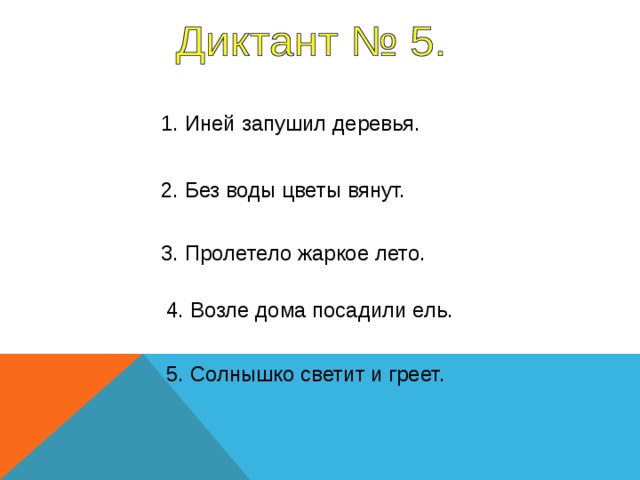 Диктант № 5.

1. Иней запушил деревья.

2. Без воды цветы вянут.

3. Пролетело жаркое лето.

4. Возле дома посадили ель.

5. Солнышко светит и греет.